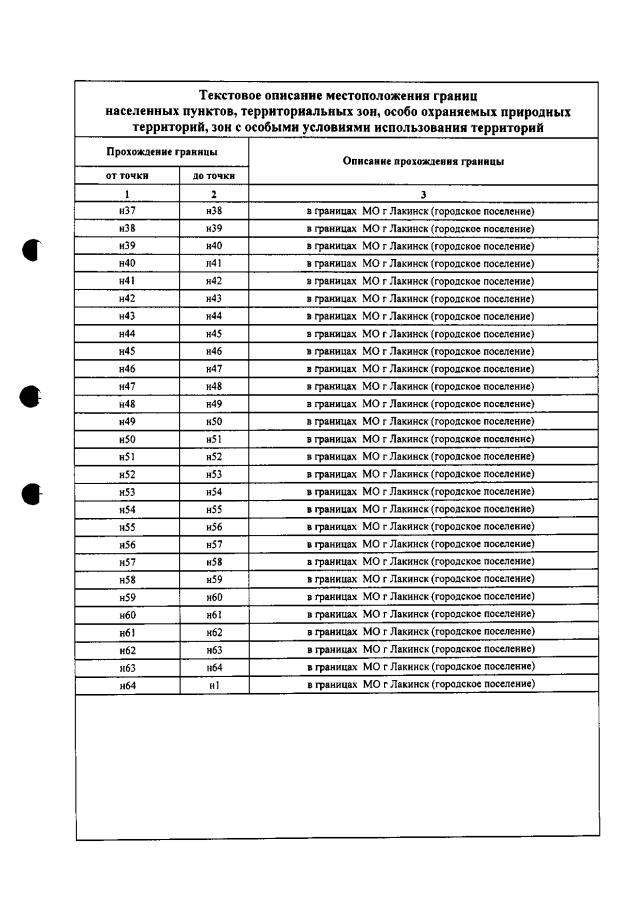 Текстовое описание местоположения границ населенных пунктов, территориальных зон, особо охраняемых природных территорий, зон с особыми условиями использования территорий

| Прохождение границы | | Описание прохождения границы |
|---|---|---|
| от точки | до точки | |
| 1 | 2 | 3 |
| н37 | н38 | в границах МО г Лакинск (городское поселение) |
| н38 | н39 | в границах МО г Лакинск (городское поселение) |
| н39 | н40 | в границах МО г Лакинск (городское поселение) |
| н40 | н41 | в границах МО г Лакинск (городское поселение) |
| н41 | н42 | в границах МО г Лакинск (городское поселение) |
| н42 | н43 | в границах МО г Лакинск (городское поселение) |
| н43 | н44 | в границах МО г Лакинск (городское поселение) |
| н44 | н45 | в границах МО г Лакинск (городское поселение) |
| н45 | н46 | в границах МО г Лакинск (городское поселение) |
| н46 | н47 | в границах МО г Лакинск (городское поселение) |
| н47 | н48 | в границах МО г Лакинск (городское поселение) |
| н48 | н49 | в границах МО г Лакинск (городское поселение) |
| н49 | н50 | в границах МО г Лакинск (городское поселение) |
| н50 | н51 | в границах МО г Лакинск (городское поселение) |
| н51 | н52 | в границах МО г Лакинск (городское поселение) |
| н52 | н53 | в границах МО г Лакинск (городское поселение) |
| н53 | н54 | в границах МО г Лакинск (городское поселение) |
| н54 | н55 | в границах МО г Лакинск (городское поселение) |
| н55 | н56 | в границах МО г Лакинск (городское поселение) |
| н56 | н57 | в границах МО г Лакинск (городское поселение) |
| н57 | н58 | в границах МО г Лакинск (городское поселение) |
| н58 | н59 | в границах МО г Лакинск (городское поселение) |
| н59 | н60 | в границах МО г Лакинск (городское поселение) |
| н60 | н61 | в границах МО г Лакинск (городское поселение) |
| н61 | н62 | в границах МО г Лакинск (городское поселение) |
| н62 | н63 | в границах МО г Лакинск (городское поселение) |
| н63 | н64 | в границах МО г Лакинск (городское поселение) |
| н64 | н1 | в границах МО г Лакинск (городское поселение) |